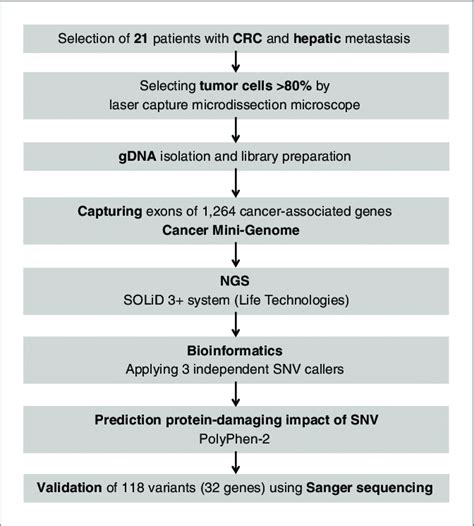 Selection of 21 patients with CRC and hepatic metastasis

Selecting tumor cells >80% by laser capture microdissection microscope

gDNA isolation and library preparation

Capturing exons of 1,264 cancer-associated genes
Cancer Mini-Genome

NGS
SOLiD 3+ system (Life Technologies)

Bioinformatics
Applying 3 independent SNV callers

Prediction protein-damaging impact of SNV
PolyPhen-2

Validation of 118 variants (32 genes) using Sanger sequencing